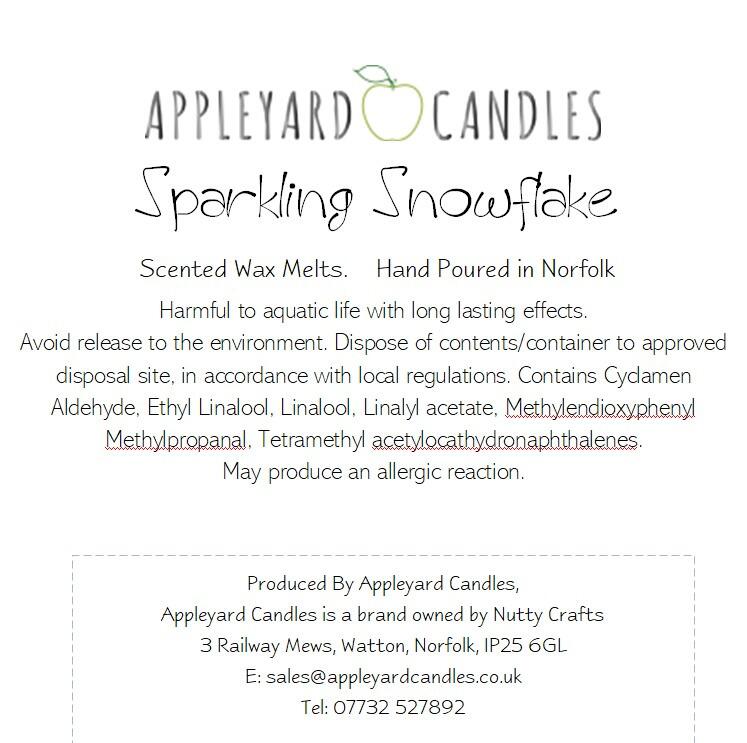 APPLEYARD CANDLES

Sparkling Snowflake

Scented Wax Melts. Hand Poured in Norfolk

Harmful to aquatic life with long lasting effects. Avoid release to the environment. Dispose of contents/container to approved disposal site, in accordance with local regulations. Contains Cyclamen Aldehyde, Ethyl Linalool, Linalool, Linalyl acetate, Methylendioxyphenyl Methylpropanal, Tetramethyl acetylocathydronaphthalenes. May produce an allergic reaction.

Produced By Appleyard Candles,
Appleyard Candles is a brand owned by Nutty Crafts
3 Railway Mews, Watton, Norfolk, IP25 6GL
E: sales@appleyardcandles.co.uk
Tel: 07732 527892